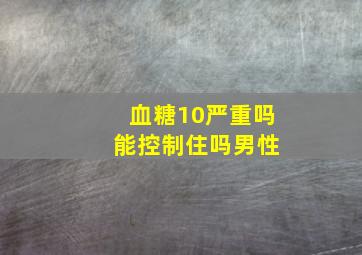 血糖10严重吗
能控制住吗男性